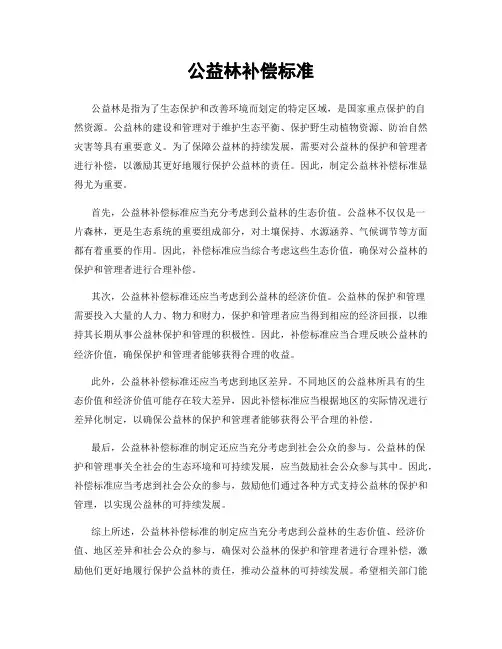 公益林补偿标准

公益林是指为了生态保护和改善环境而划定的特定区域，是国家重点保护的自然资源。公益林的建设和管理对于维护生态平衡、保护野生动植物资源、防治自然灾害等具有重要意义。为了保障公益林的持续发展，需要对公益林的保护和管理者进行补偿，以激励其更好地履行保护公益林的责任。因此，制定公益林补偿标准显得尤为重要。

首先，公益林补偿标准应当充分考虑到公益林的生态价值。公益林不仅仅是一片森林，更是生态系统的重要组成部分，对土壤保持、水源涵养、气候调节等方面都有着重要的作用。因此，补偿标准应当综合考虑这些生态价值，确保对公益林的保护和管理者进行合理补偿。

其次，公益林补偿标准还应当考虑到公益林的经济价值。公益林的保护和管理需要投入大量的人力、物力和财力，保护和管理者应当得到相应的经济回报，以维持其长期从事公益林保护和管理的积极性。因此，补偿标准应当合理反映公益林的经济价值，确保保护和管理者能够获得合理的收益。

此外，公益林补偿标准还应当考虑到地区差异。不同地区的公益林所具有的生态价值和经济价值可能存在较大差异，因此补偿标准应当根据地区的实际情况进行差异化制定，以确保公益林的保护和管理者能够获得公平合理的补偿。

最后，公益林补偿标准的制定还应当充分考虑到社会公众的参与。公益林的保护和管理事关全社会的生态环境和可持续发展，应当鼓励社会公众参与其中。因此，补偿标准应当考虑到社会公众的参与，鼓励他们通过各种方式支持公益林的保护和管理，以实现公益林的可持续发展。

综上所述，公益林补偿标准的制定应当充分考虑到公益林的生态价值、经济价值、地区差异和社会公众的参与，确保对公益林的保护和管理者进行合理补偿，激励他们更好地履行保护公益林的责任，推动公益林的可持续发展。希望相关部门能